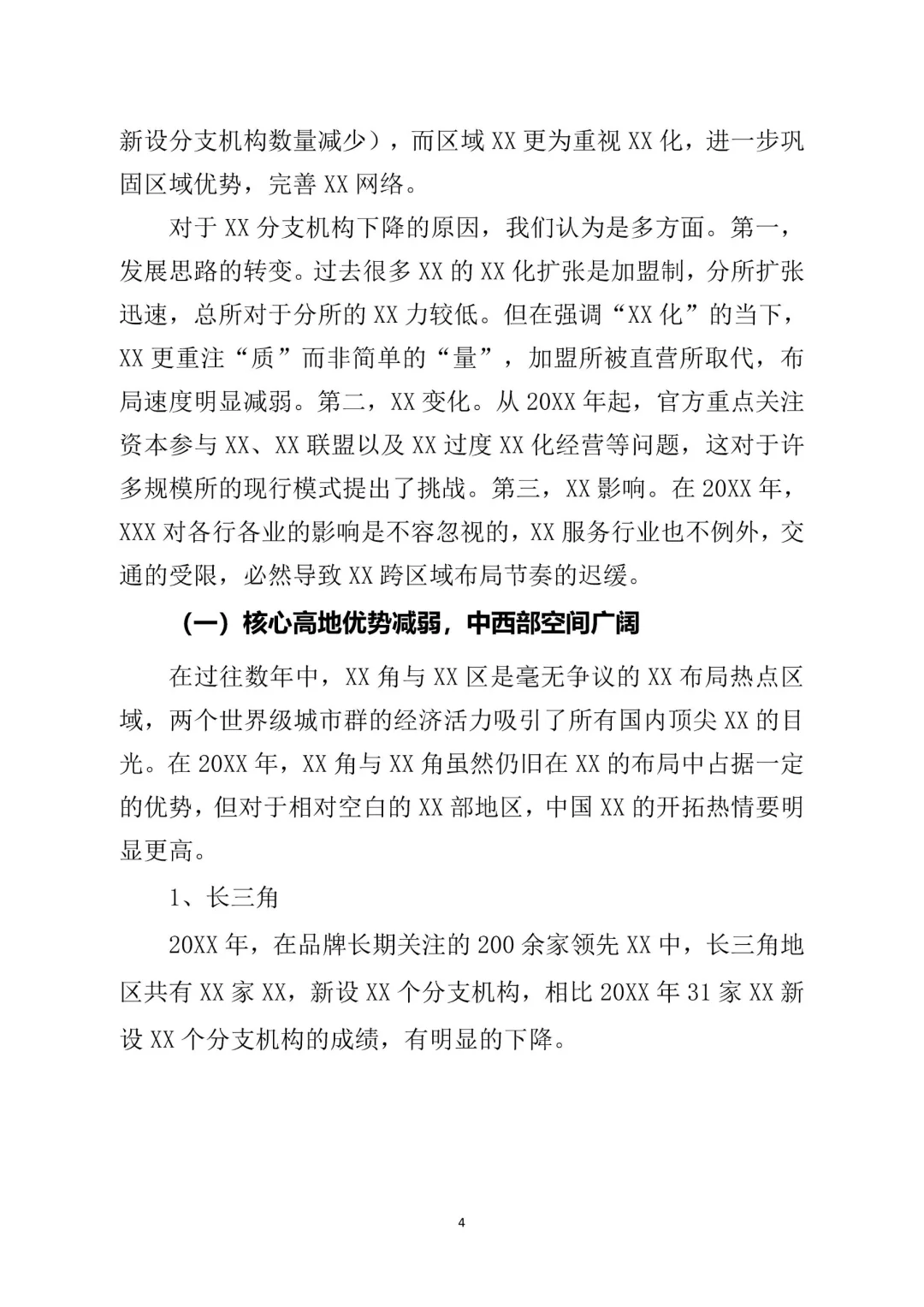 新设分支机构数量减少），而区域 XX 更为重视 XX 化，进一步巩固区域优势，完善 XX 网络。

对于 XX 分支机构下降的原因，我们认为是多方面。第一，发展思路的转变。过去很多 XX 的 XX 化扩张是加盟制，分所扩张迅速，总所对于分所的 XX 力较低。但在强调“XX 化”的当下，XX 更重注“质”而非简单的“量”，加盟所被直营所取代，布局速度明显减弱。第二，XX 变化。从 20XX 年起，官方重点关注资本参与 XX、XX 联盟以及 XX 过度 XX 化经营等问题，这对于许多规模所的现行模式提出了挑战。第三，XX 影响。在 20XX 年，XXX 对各行各业的影响是不容忽视的，XX 服务行业也不例外，交通的受限，必然导致 XX 跨区域布局节奏的迟缓。

（一）核心高地优势减弱，中西部空间广阔

在过往数年中，XX 角与 XX 区是毫无争议的 XX 布局热点区域，两个世界级城市群的经济活力吸引了所有国内顶尖 XX 的目光。在 20XX 年，XX 角与 XX 角虽然仍旧在 XX 的布局中占据一定的优势，但对于相对空白的 XX 部地区，中国 XX 的开拓热情要明显更高。

1、长三角

20XX 年，在品牌长期关注的 200 余家领先 XX 中，长三角地区共有 XX 家 XX，新设 XX 个分支机构，相比 20XX 年 31 家 XX 新设 XX 个分支机构的成绩，有明显的下降。

4